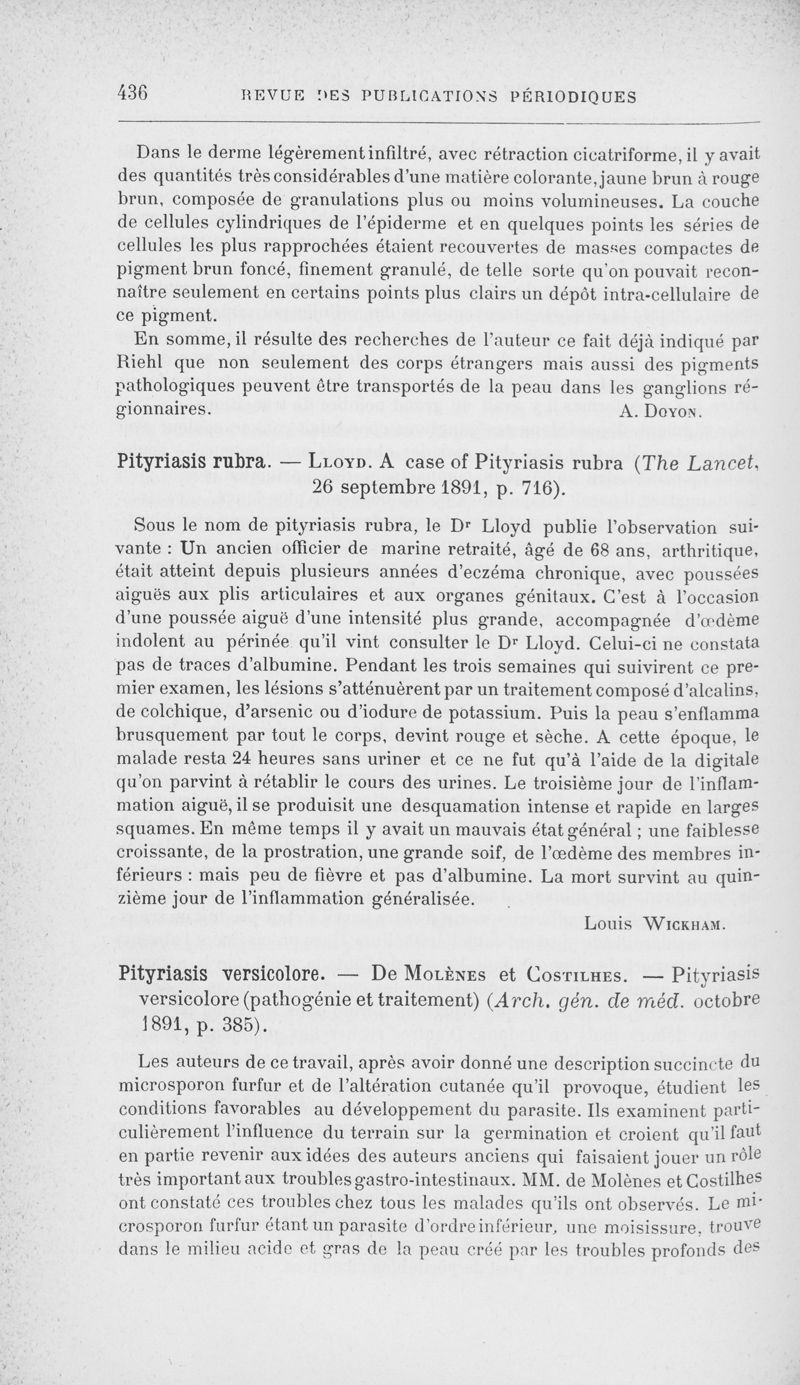 436 REVUE DES PUBLICATIONS PÉRIODIQUES

Dans le derme légèrement infiltré, avec rétraction cicatriforme, il y avait des quantités très considérables d'une matière colorante, jaune brun à rouge brun, composée de granulations plus ou moins volumineuses. La couche de cellules cylindriques de l'épiderme et en quelques points les séries de cellules les plus rapprochées étaient recouvertes de masses compactes de pigment brun foncé, finement granulé, de telle sorte qu'on pouvait reconnaître seulement en certains points plus clairs un dépôt intra-cellulaire de ce pigment.

En somme, il résulte des recherches de l'auteur ce fait déjà indiqué par Riehl que non seulement des corps étrangers mais aussi des pigments pathologiques peuvent être transportés de la peau dans les ganglions régionnaires. A. Doyon.

Pityriasis rubra. — Lloyd. A case of Pityriasis rubra (The Lancet, 26 septembre 1891, p. 716).

Sous le nom de pityriasis rubra, le Dr Lloyd publie l'observation suivante : Un ancien officier de marine retraité, âgé de 68 ans, arthritique, était atteint depuis plusieurs années d'eczéma chronique, avec poussées aiguës aux plis articulaires et aux organes génitaux. C'est à l'occasion d'une poussée aiguë d'une intensité plus grande, accompagnée d'œdème indolent au périnée qu'il vint consulter le Dr Lloyd. Celui-ci ne constata pas de traces d'albumine. Pendant les trois semaines qui suivirent ce premier examen, les lésions s'atténuèrent par un traitement composé d'alcalins, de colchique, d'arsenic ou d'iodure de potassium. Puis la peau s'enflamma brusquement par tout le corps, devint rouge et sèche. A cette époque, le malade resta 24 heures sans uriner et ce ne fut qu'à l'aide de la digitale qu'on parvint à rétablir le cours des urines. Le troisième jour de l'inflammation aiguë, il se produisit une desquamation intense et rapide en larges squames. En même temps il y avait un mauvais état général ; une faiblesse croissante, de la prostration, une grande soif, de l'œdème des membres inférieurs : mais peu de fièvre et pas d'albumine. La mort survint au quinzième jour de l'inflammation généralisée.

Louis Wickham.

Pityriasis versicolore. — De Molènes et Costilhes. — Pityriasis versicolore (pathogénie et traitement) (Arch. gén. de méd. octobre 1891, p. 385).

Les auteurs de ce travail, après avoir donné une description succincte du microsporon furfur et de l'altération cutanée qu'il provoque, étudient les conditions favorables au développement du parasite. Ils examinent particulièrement l'influence du terrain sur la germination et croient qu'il faut en partie revenir aux idées des auteurs anciens qui faisaient jouer un rôle très important aux troubles gastro-intestinaux. MM. de Molènes et Costilhes ont constaté ces troubles chez tous les malades qu'ils ont observés. Le microsporon furfur étant un parasite d'ordre inférieur, une moisissure, trouve dans le milieu acide et gras de la peau créé par les troubles profonds des